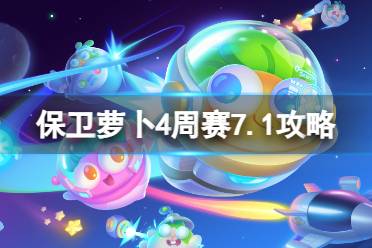 保卫萝卜4周赛7.1攻略